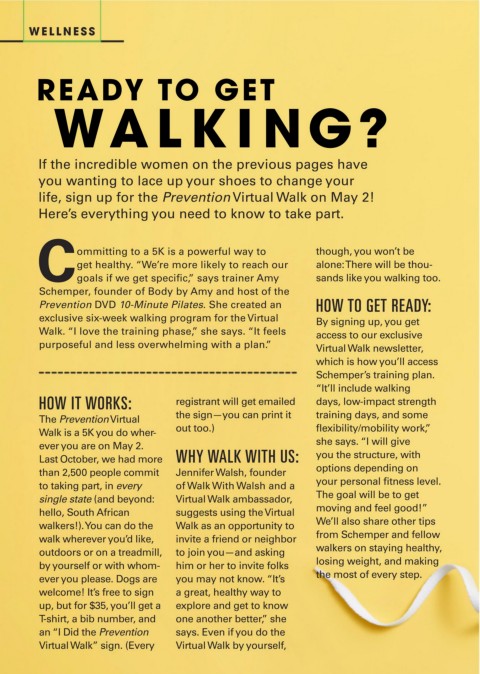 WELLNESS

READY TO GET WALKING?

If the incredible women on the previous pages have you wanting to lace up your shoes to change your life, sign up for the Prevention Virtual Walk on May 2! Here's everything you need to know to take part.

Committing to a 5K is a powerful way to get healthy. "We're more likely to reach our goals if we get specific," says trainer Amy Schemper, founder of Body by Amy and host of the Prevention DVD 10-Minute Pilates. She created an exclusive six-week walking program for the Virtual Walk. "I love the training phase," she says. "It feels purposeful and less overwhelming with a plan."

HOW IT WORKS:
The Prevention Virtual Walk is a 5K you do wherever you are on May 2. Last October, we had more than 2,500 people commit to taking part, in every single state (and beyond: hello, South African walkers!). You can do the walk wherever you'd like, outdoors or on a treadmill, by yourself or with whomever you please. Dogs are welcome! It's free to sign up, but for $35, you'll get a T-shirt, a bib number, and an "I Did the Prevention Virtual Walk" sign. (Every registrant will get emailed the sign—you can print it out too.)

WHY WALK WITH US:
Jennifer Walsh, founder of Walk With Walsh and a Virtual Walk ambassador, suggests using the Virtual Walk as an opportunity to invite a friend or neighbor to join you—and asking him or her to invite folks you may not know. "It's a great, healthy way to explore and get to know one another better," she says. Even if you do the Virtual Walk by yourself, though, you won't be alone: There will be thousands like you walking too.

HOW TO GET READY:
By signing up, you get access to our exclusive Virtual Walk newsletter, which is how you'll access Schemper's training plan. "It'll include walking days, low-impact strength training days, and some flexibility/mobility work," she says. "I will give you the structure, with options depending on your personal fitness level. The goal will be to get moving and feel good!" We'll also share other tips from Schemper and fellow walkers on staying healthy, losing weight, and making the most of every step.